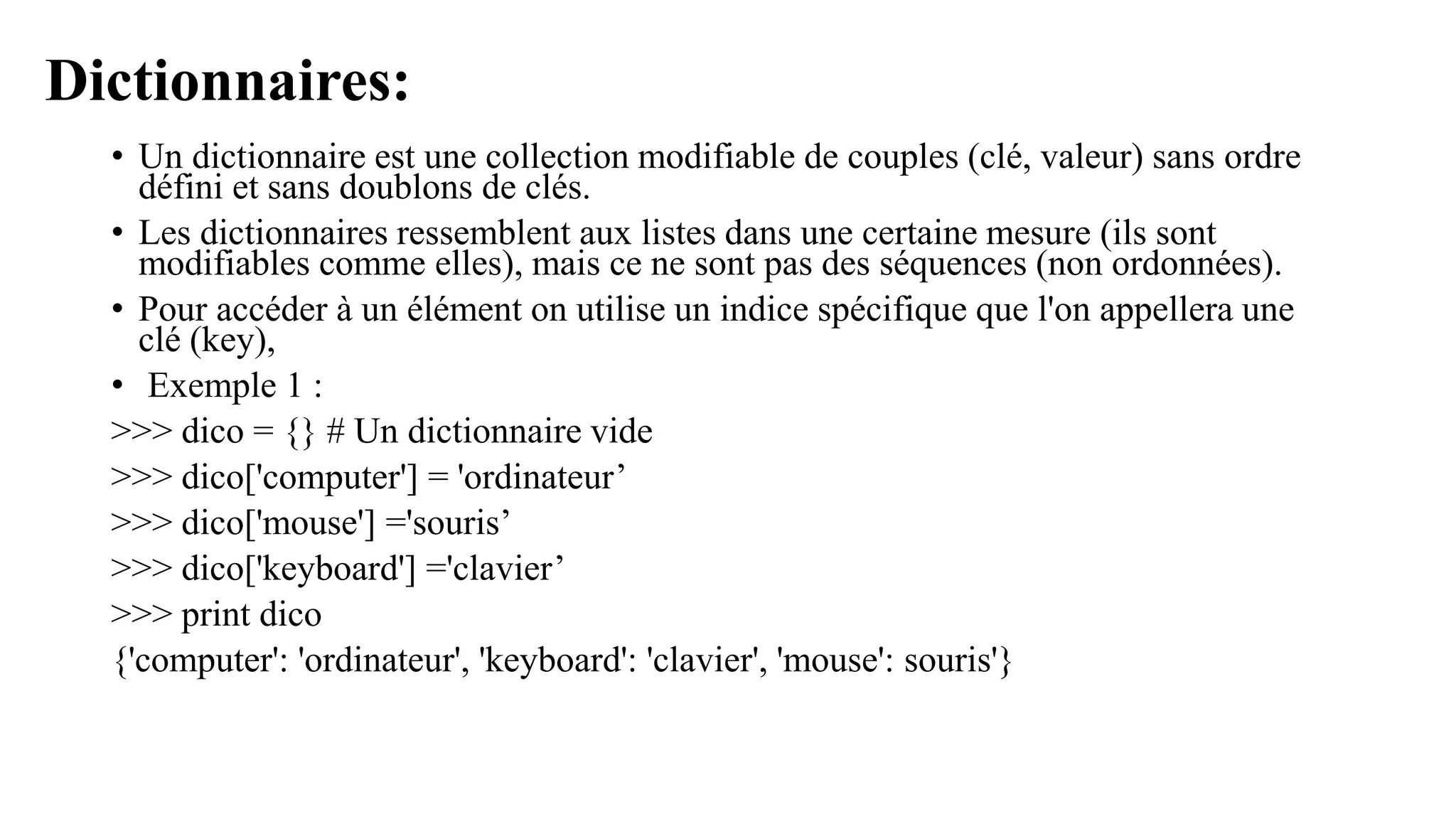 Dictionnaires:

• Un dictionnaire est une collection modifiable de couples (clé, valeur) sans ordre défini et sans doublons de clés.

• Les dictionnaires ressemblent aux listes dans une certaine mesure (ils sont modifiables comme elles), mais ce ne sont pas des séquences (non ordonnées).

• Pour accéder à un élément on utilise un indice spécifique que l'on appellera une clé (key),

• Exemple 1 :

>>> dico = {} # Un dictionnaire vide

>>> dico['computer'] = 'ordinateur’

>>> dico['mouse'] ='souris’

>>> dico['keyboard'] ='clavier’

>>> print dico

{'computer': 'ordinateur', 'keyboard': 'clavier', 'mouse': souris'}